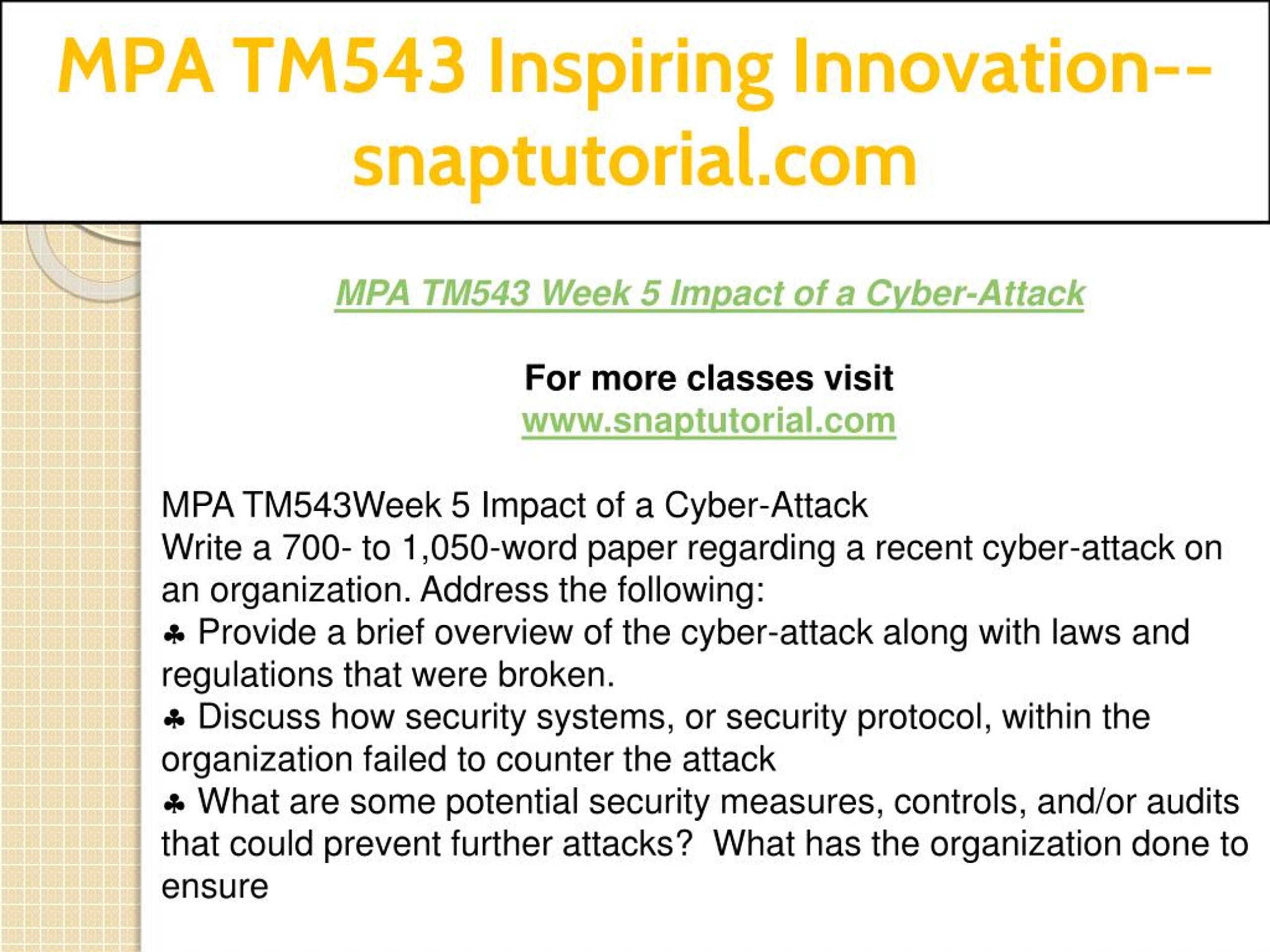 MPA TM543 Inspiring Innovation--snaptutorial.com

MPA TM543 Week 5 Impact of a Cyber-Attack

For more classes visit
www.snaptutorial.com

MPA TM543Week 5 Impact of a Cyber-Attack
Write a 700- to 1,050-word paper regarding a recent cyber-attack on an organization. Address the following:
♣ Provide a brief overview of the cyber-attack along with laws and regulations that were broken.
♣ Discuss how security systems, or security protocol, within the organization failed to counter the attack
♣ What are some potential security measures, controls, and/or audits that could prevent further attacks? What has the organization done to ensure